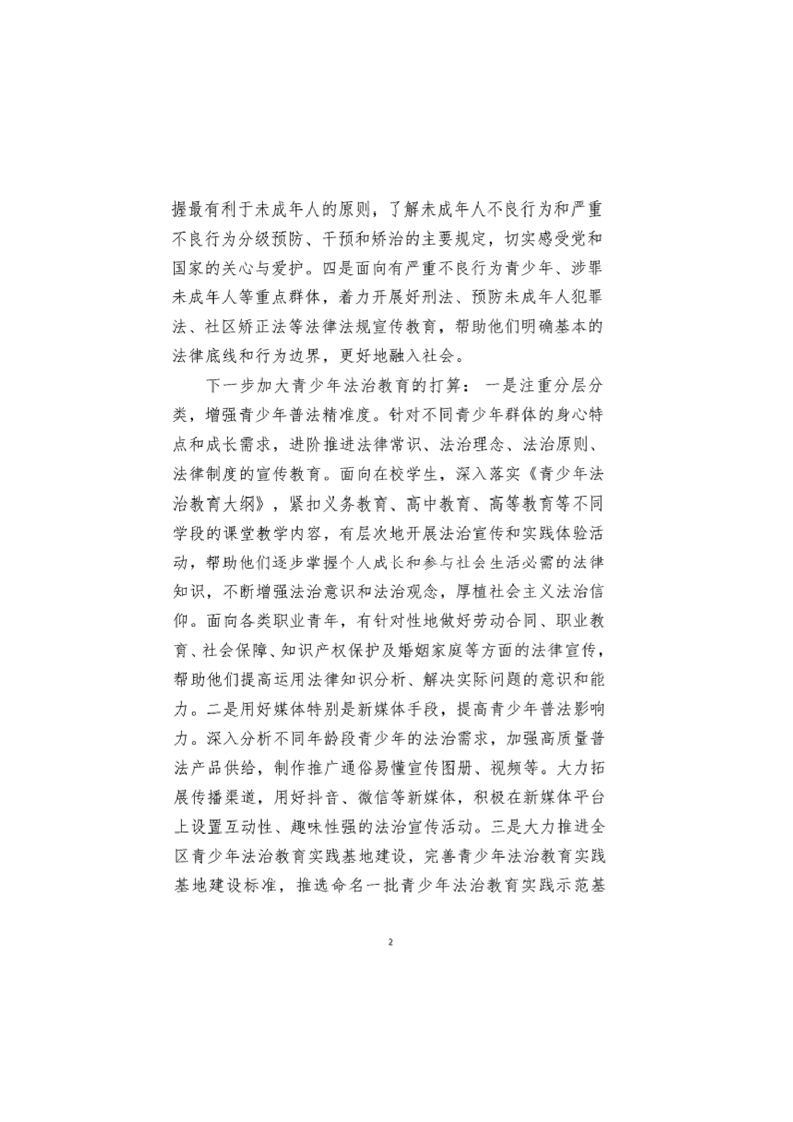 握最有利于未成年人的原则，了解未成年人不良行为和严重不良行为分级预防、干预和矫治的主要规定，切实感受党和国家的关心与爱护。四是面向有严重不良行为青少年、涉罪未成年人等重点群体，着力开展好刑法、预防未成年人犯罪法、社区矫正法等法律法规宣传教育，帮助他们明确基本的法律底线和行为边界，更好地融入社会。

下一步加大青少年法治教育的打算：一是注重分层分类，增强青少年普法精准度。针对不同青少年群体的身心特点和成长需求，进阶推进法律常识、法治理念、法治原则、法律制度的宣传教育。面向在校学生，深入落实《青少年法治教育大纲》，紧扣义务教育、高中教育、高等教育等不同学段的课堂教学内容，有层次地开展法治宣传和实践体验活动，帮助他们逐步掌握个人成长和参与社会生活必需的法律知识，不断增强法治意识和法治观念，厚植社会主义法治信仰。面向各类职业青年，有针对性地做好劳动合同、职业教育、社会保障、知识产权保护及婚姻家庭等方面的法律宣传，帮助他们提高运用法律知识分析、解决实际问题的意识和能力。二是用好媒体特别是新媒体手段，提高青少年普法影响力。深入分析不同年龄段青少年的法治需求，加强高质量普法产品供给，制作推广通俗易懂宣传图册、视频等。大力拓展传播渠道，用好抖音、微信等新媒体，积极在新媒体平台上设置互动性、趣味性强的法治宣传活动。三是大力推进全区青少年法治教育实践基地建设，完善青少年法治教育实践基地建设标准，推选命名一批青少年法治教育实践示范基

2